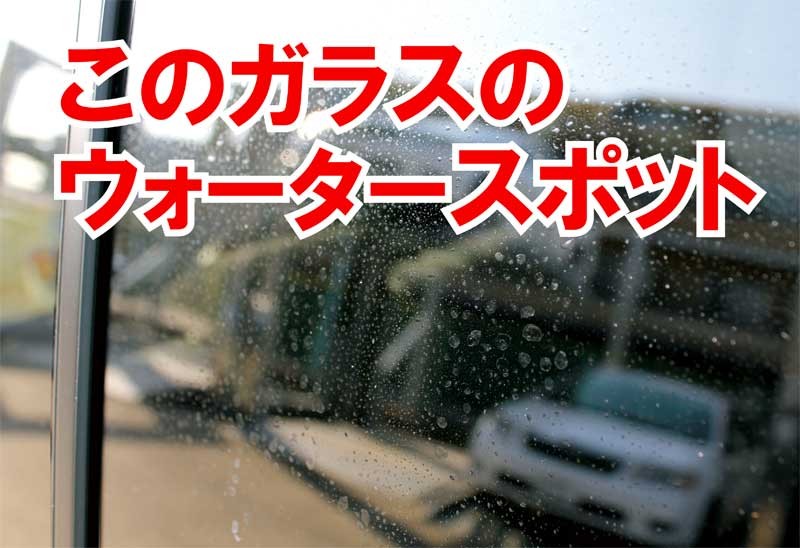 このガラスの
ウォータースポット